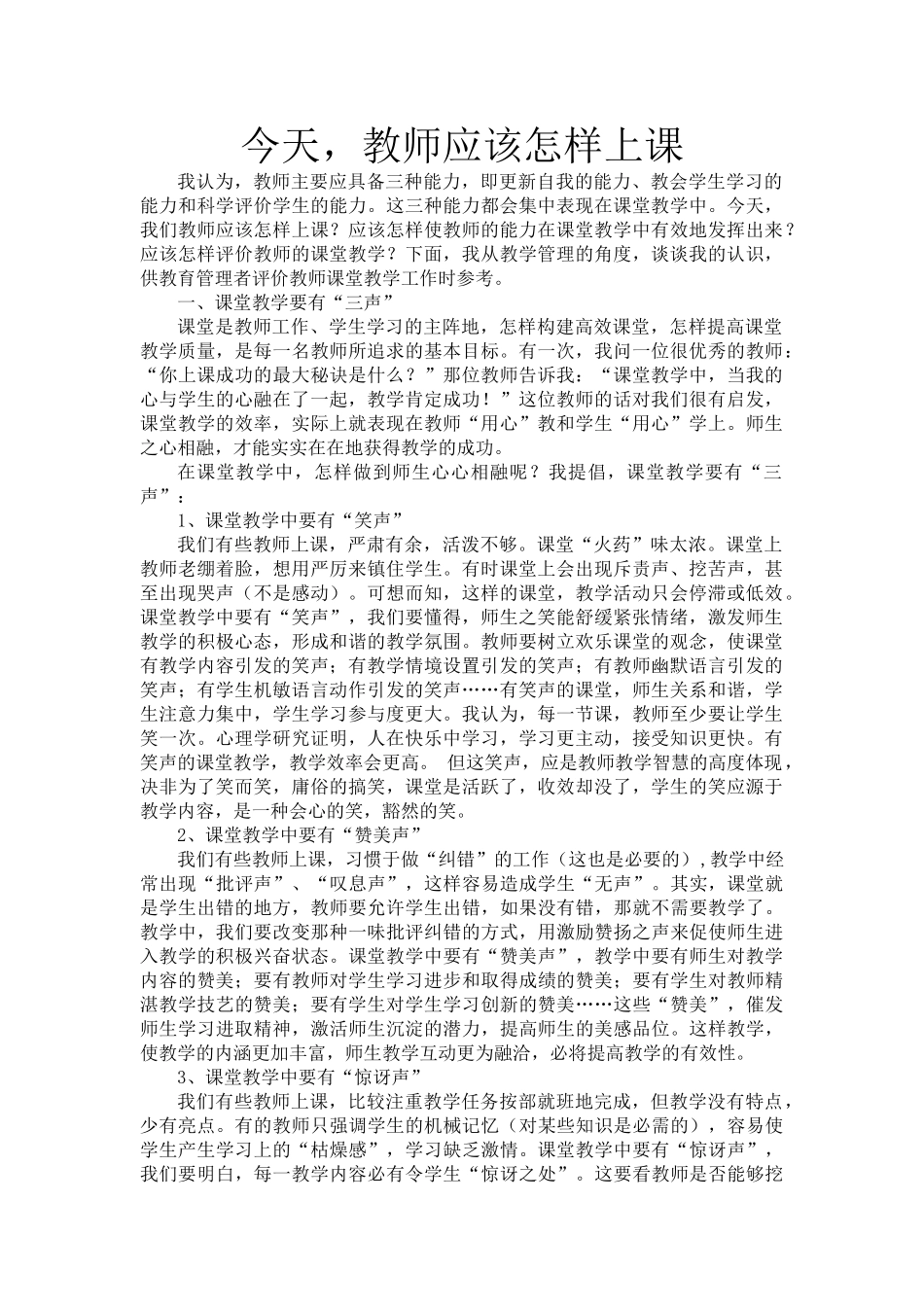 今天，教师应该怎样上课

我认为，教师主要应具备三种能力，即更新自我的能力、教会学生学习的能力和科学评价学生的能力。这三种能力都会集中表现在课堂教学中。今天，我们教师应该怎样上课？应该怎样使教师的能力在课堂教学中有效地发挥出来？应该怎样评价教师的课堂教学？下面，我从教学管理的角度，谈谈我的认识，供教育管理者评价教师课堂教学工作时参考。

一、课堂教学要有“三声”

课堂是教师工作、学生学习的主阵地，怎样构建高效课堂，怎样提高课堂教学质量，是每一名教师所追求的基本目标。有一次，我问一位很优秀的教师：“你上课成功的最大秘诀是什么？”那位教师告诉我：“课堂教学中，当我的心与学生的心融在了一起，教学肯定成功！”这位教师的话对我们很有启发，课堂教学的效率，实际上就表现在教师“用心”教和学生“用心”学上。师生之心相融，才能实实在在地获得教学的成功。

在课堂教学中，怎样做到师生心心相融呢？我提倡，课堂教学要有“三声”：

1、课堂教学中要有“笑声”

我们有些教师上课，严肃有余，活泼不够。课堂“火药”味太浓。课堂上教师老绷着脸，想用严厉来镇住学生。有时课堂上会出现斥责声、挖苦声，甚至出现哭声（不是感动）。可想而知，这样的课堂，教学活动只会停滞或低效。课堂教学中要有“笑声”，我们要懂得，师生之笑能舒缓紧张情绪，激发师生教学的积极心态，形成和谐的教学氛围。教师要树立欢乐课堂的观念，使课堂有教学内容引发的笑声；有教学情境设置引发的笑声；有教师幽默语言引发的笑声；有学生机敏语言动作引发的笑声……有笑声的课堂，师生关系和谐，学生注意力集中，学生学习参与度更大。我认为，每一节课，教师至少要让学生笑一次。心理学研究证明，人在快乐中学习，学习更主动，接受知识更快。有笑声的课堂教学，教学效率会更高。 但这笑声，应是教师教学智慧的高度体现，决非为了笑而笑，庸俗的搞笑，课堂是活跃了，收效却没了，学生的笑应源于教学内容，是一种会心的笑，豁然的笑。

2、课堂教学中要有“赞美声”

我们有些教师上课，习惯于做“纠错”的工作（这也是必要的），教学中经常出现“批评声”、“叹息声”，这样容易造成学生“无声”。其实，课堂就是学生出错的地方，教师要允许学生出错，如果没有错，那就不需要教学了。教学中，我们要改变那种一味批评纠错的方式，用激励赞扬之声来促使师生进入教学的积极兴奋状态。课堂教学中要有“赞美声”，教学中要有师生对教学内容的赞美；要有教师对学生学习进步和取得成绩的赞美；要有学生对教师精湛教学技艺的赞美；要有学生对学生学习创新的赞美……这些“赞美”，催发师生学习进取精神，激活师生沉淀的潜力，提高师生的美感品位。这样教学，使教学的内涵更加丰富，师生教学互动更为融洽，必将提高教学的有效性。

3、课堂教学中要有“惊讶声”

我们有些教师上课，比较注重教学任务按部就班地完成，但教学没有特点，少有亮点。有的教师只强调学生的机械记忆（对某些知识是必需的），容易使学生产生学习上的“枯燥感”，学习缺乏激情。课堂教学中要有“惊讶声”，我们要明白，每一教学内容必有令学生“惊讶之处”。这要看教师是否能够挖